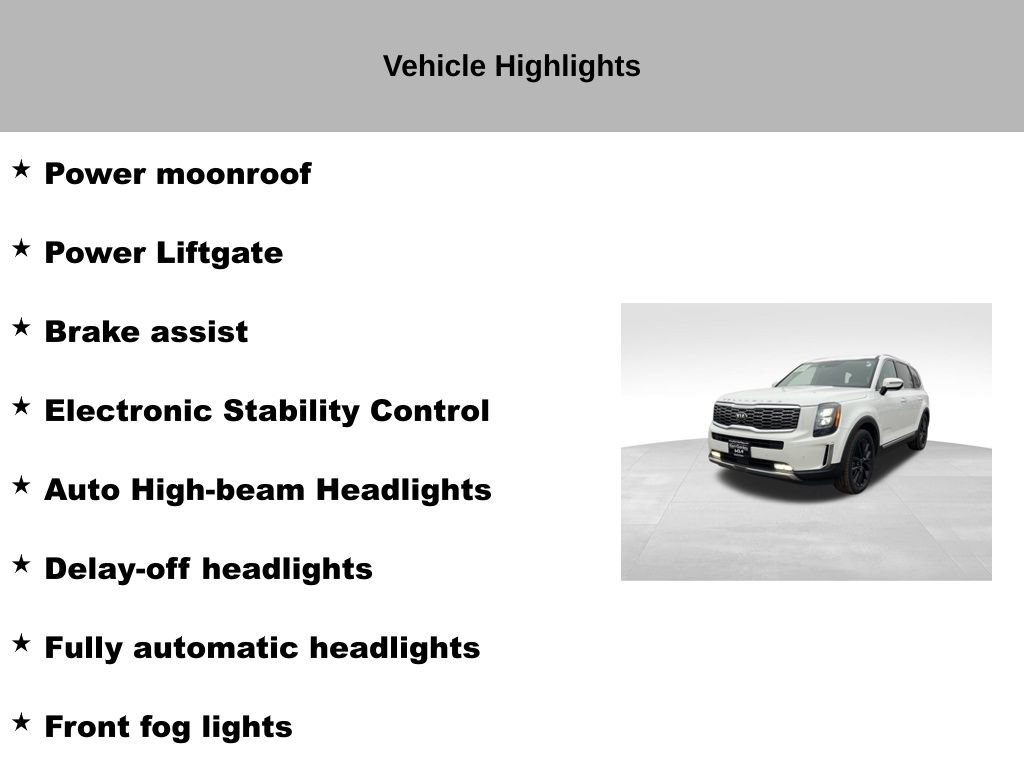 Vehicle Highlights

★ Power moonroof

★ Power Liftgate

★ Brake assist

★ Electronic Stability Control

★ Auto High-beam Headlights

★ Delay-off headlights

★ Fully automatic headlights

★ Front fog lights